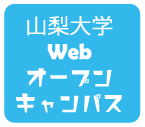 山梨大学
Web
オープン
キャンパス